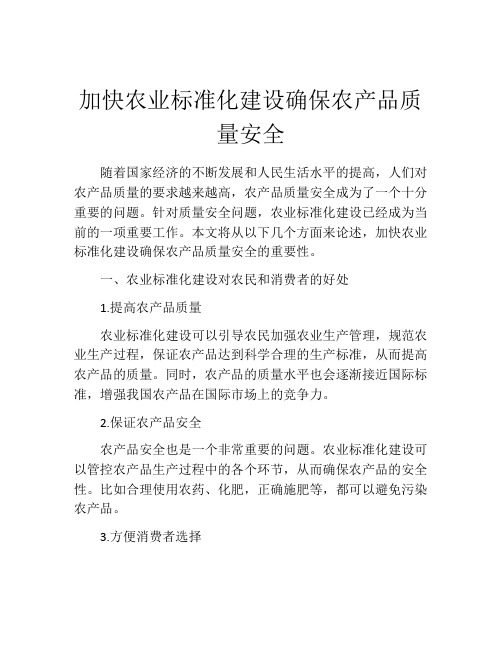 加快农业标准化建设确保农产品质量安全

随着国家经济的不断发展和人民生活水平的提高，人们对农产品质量的要求越来越高，农产品质量安全成为了一个十分重要的问题。针对质量安全问题，农业标准化建设已经成为当前的一项重要工作。本文将从以下几个方面来论述，加快农业标准化建设确保农产品质量安全的重要性。

一、农业标准化建设对农民和消费者的好处

1.提高农产品质量

农业标准化建设可以引导农民加强农业生产管理，规范农业生产过程，保证农产品达到科学合理的生产标准，从而提高农产品的质量。同时，农产品的质量水平也会逐渐接近国际标准，增强我国农产品在国际市场上的竞争力。

2.保证农产品安全

农产品安全也是一个非常重要的问题。农业标准化建设可以管控农产品生产过程中的各个环节，从而确保农产品的安全性。比如合理使用农药、化肥，正确施肥等，都可以避免污染农产品。

3.方便消费者选择